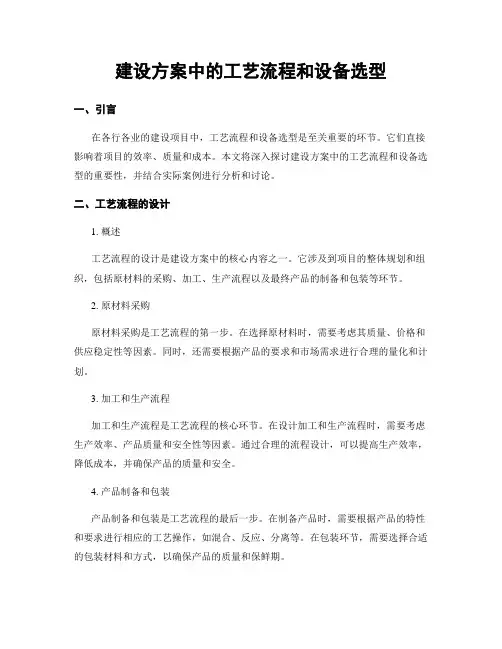 建设方案中的工艺流程和设备选型

一、引言

在各行各业的建设项目中，工艺流程和设备选型是至关重要的环节。它们直接影响着项目的效率、质量和成本。本文将深入探讨建设方案中的工艺流程和设备选型的重要性，并结合实际案例进行分析和讨论。

二、工艺流程的设计

1. 概述

工艺流程的设计是建设方案中的核心内容之一。它涉及到项目的整体规划和组织，包括原材料的采购、加工、生产流程以及最终产品的制备和包装等环节。

2. 原材料采购

原材料采购是工艺流程的第一步。在选择原材料时，需要考虑其质量、价格和供应稳定性等因素。同时，还需要根据产品的要求和市场需求进行合理的量化和计划。

3. 加工和生产流程

加工和生产流程是工艺流程的核心环节。在设计加工和生产流程时，需要考虑生产效率、产品质量和安全性等因素。通过合理的流程设计，可以提高生产效率，降低成本，并确保产品的质量和安全。

4. 产品制备和包装

产品制备和包装是工艺流程的最后一步。在制备产品时，需要根据产品的特性和要求进行相应的工艺操作，如混合、反应、分离等。在包装环节，需要选择合适的包装材料和方式，以确保产品的质量和保鲜期。